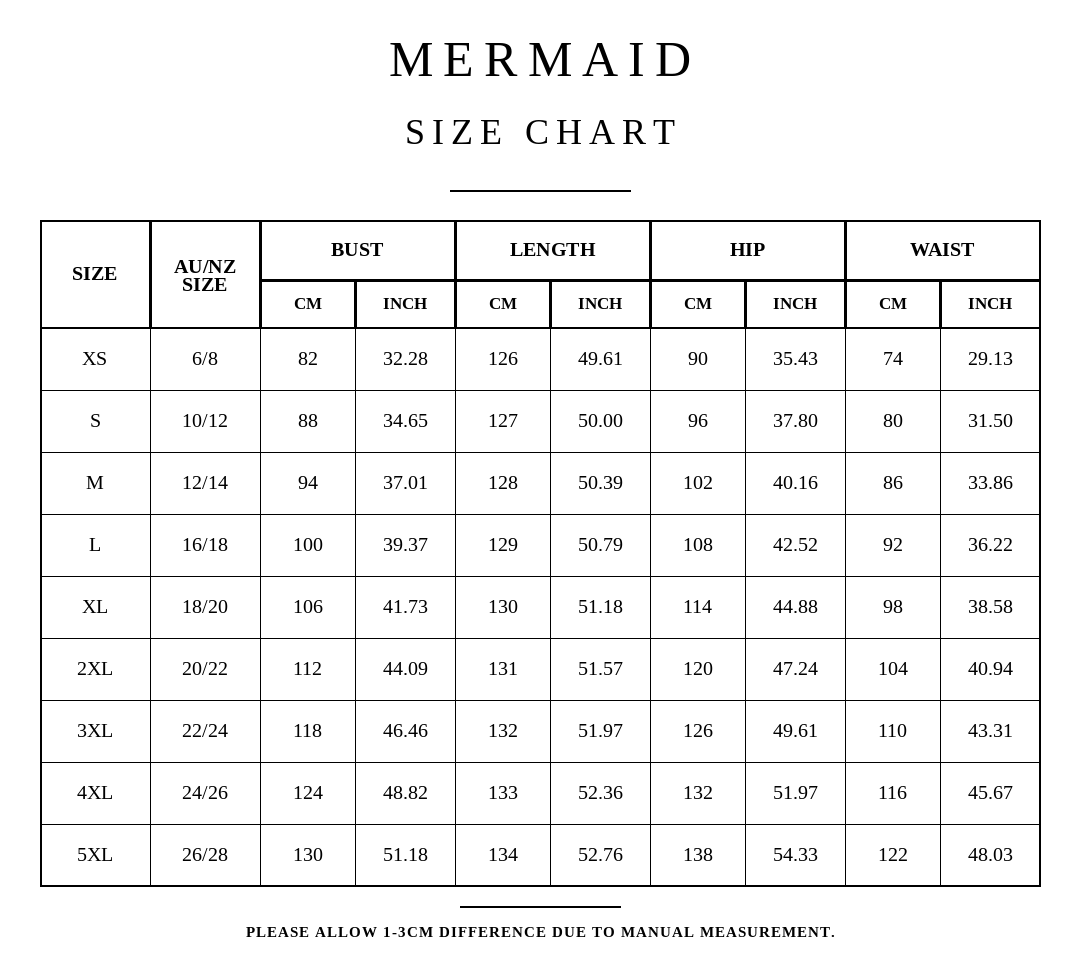 MERMAID

SIZE CHART

| SIZE | AU/NZ SIZE | BUST CM | BUST INCH | LENGTH CM | LENGTH INCH | HIP CM | HIP INCH | WAIST CM | WAIST INCH |
|---|---|---|---|---|---|---|---|---|---|
| XS | 6/8 | 82 | 32.28 | 126 | 49.61 | 90 | 35.43 | 74 | 29.13 |
| S | 10/12 | 88 | 34.65 | 127 | 50.00 | 96 | 37.80 | 80 | 31.50 |
| M | 12/14 | 94 | 37.01 | 128 | 50.39 | 102 | 40.16 | 86 | 33.86 |
| L | 16/18 | 100 | 39.37 | 129 | 50.79 | 108 | 42.52 | 92 | 36.22 |
| XL | 18/20 | 106 | 41.73 | 130 | 51.18 | 114 | 44.88 | 98 | 38.58 |
| 2XL | 20/22 | 112 | 44.09 | 131 | 51.57 | 120 | 47.24 | 104 | 40.94 |
| 3XL | 22/24 | 118 | 46.46 | 132 | 51.97 | 126 | 49.61 | 110 | 43.31 |
| 4XL | 24/26 | 124 | 48.82 | 133 | 52.36 | 132 | 51.97 | 116 | 45.67 |
| 5XL | 26/28 | 130 | 51.18 | 134 | 52.76 | 138 | 54.33 | 122 | 48.03 |

PLEASE ALLOW 1-3CM DIFFERENCE DUE TO MANUAL MEASUREMENT.